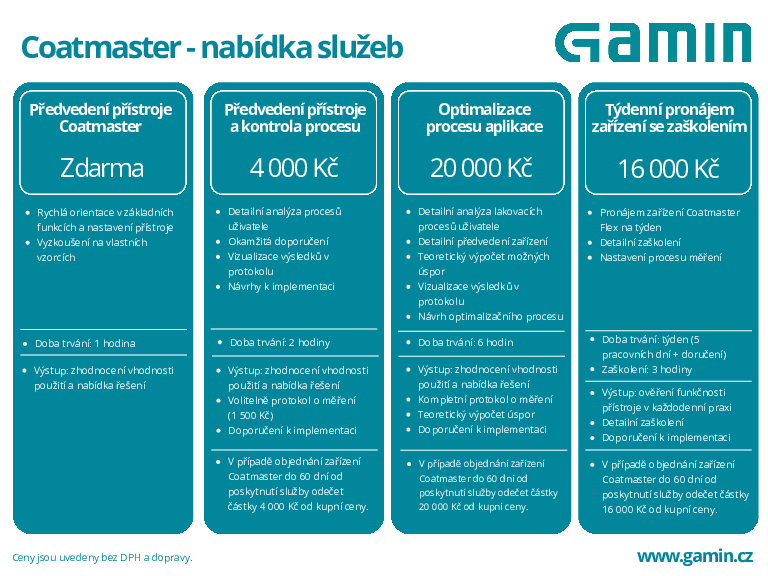 Coatmaster - nabídka služeb

GAMIN

Předvedení přístroje Coatmaster

Zdarma

- Rychlá orientace v základních funkcích a nastavení přístroje
- Vyzkoušení na vlastních vzorcích

- Doba trvání: 1 hodina

- Výstup: zhodnocení vhodnosti použití a nabídka řešení

Předvedení přístroje a kontrola procesu

4 000 Kč

- Detailní analýza procesů uživatele
- Okamžitá doporučení
- Vizualizace výsledků v protokolu
- Návrhy k implementaci

- Doba trvání: 2 hodiny

- Výstup: zhodnocení vhodnosti použití a nabídka řešení
- Volitelně protokol o měření (1 500 Kč)
- Doporučení k implementaci

- V případě objednání zařízení Coatmaster do 60 dní od poskytnutí služby odečet částky 4 000 Kč od kupní ceny.

Optimalizace procesu aplikace

20 000 Kč

- Detailní analýza lakovacích procesů uživatele
- Detailní předvedení zařízení
- Teoretický výpočet možných úspor
- Vizualizace výsledků v protokolu
- Návrh optimalizačního procesu

- Doba trvání: 6 hodin

- Výstup: zhodnocení vhodnosti použití a nabídka řešení
- Kompletní protokol o měření
- Teoretický výpočet úspor
- Doporučení k implementaci

- V případě objednání zařízení Coatmaster do 60 dní od poskytnutí služby odečet částky 20 000 Kč od kupní ceny.

Týdenní pronájem zařízení se zaškolením

16 000 Kč

- Pronájem zařízení Coatmaster Flex na týden
- Detailní zaškolení
- Nastavení procesu měření

- Doba trvání: týden (5 pracovních dní + doručení)
- Zaškolení: 3 hodiny

- Výstup: ověření funkčnosti přístroje v každodenní praxi
- Detailní zaškolení
- Doporučení k implementaci

- V případě objednání zařízení Coatmaster do 60 dní od poskytnutí služby odečet částky 16 000 Kč od kupní ceny.

Ceny jsou uvedeny bez DPH a dopravy.

www.gamin.cz